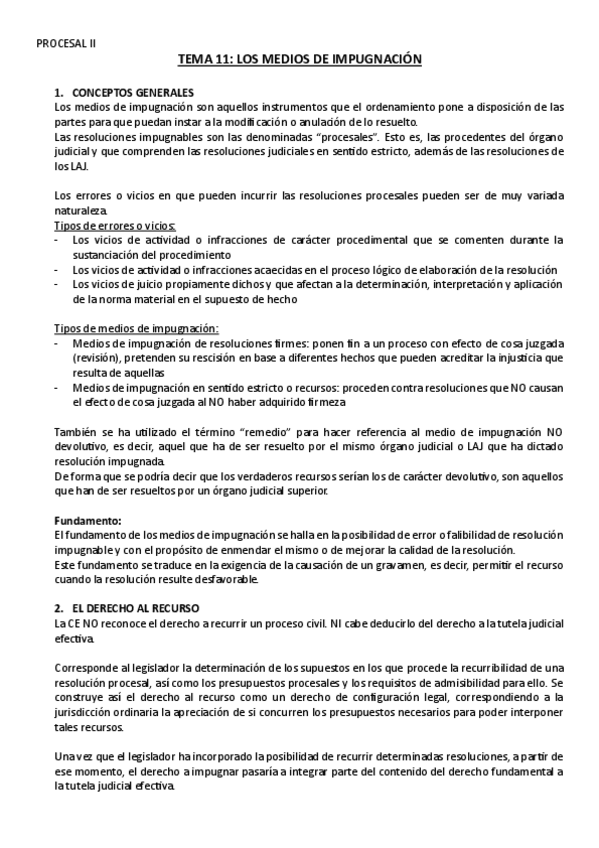 PROCESAL II

TEMA 11: LOS MEDIOS DE IMPUGNACIÓN

1. CONCEPTOS GENERALES
Los medios de impugnación son aquellos instrumentos que el ordenamiento pone a disposición de las partes para que puedan instar a la modificación o anulación de lo resuelto.
Las resoluciones impugnables son las denominadas "procesales". Esto es, las procedentes del órgano judicial y que comprenden las resoluciones judiciales en sentido estricto, además de las resoluciones de los LAJ.

Los errores o vicios en que pueden incurrir las resoluciones procesales pueden ser de muy variada naturaleza.
Tipos de errores o vicios:
- Los vicios de actividad o infracciones de carácter procedimental que se comenten durante la sustanciación del procedimiento
- Los vicios de actividad o infracciones acaecidas en el proceso lógico de elaboración de la resolución
- Los vicios de juicio propiamente dichos y que afectan a la determinación, interpretación y aplicación de la norma material en el supuesto de hecho

Tipos de medios de impugnación:
- Medios de impugnación de resoluciones firmes: ponen fin a un proceso con efecto de cosa juzgada (revisión), pretenden su rescisión en base a diferentes hechos que pueden acreditar la injusticia que resulta de aquellas
- Medios de impugnación en sentido estricto o recursos: proceden contra resoluciones que NO causan el efecto de cosa juzgada al NO haber adquirido firmeza

También se ha utilizado el término "remedio" para hacer referencia al medio de impugnación NO devolutivo, es decir, aquel que ha de ser resuelto por el mismo órgano judicial o LAJ que ha dictado resolución impugnada.
De forma que se podría decir que los verdaderos recursos serían los de carácter devolutivo, son aquellos que han de ser resueltos por un órgano judicial superior.

Fundamento:
El fundamento de los medios de impugnación se halla en la posibilidad de error o falibilidad de resolución impugnable y con el propósito de enmendar el mismo o de mejorar la calidad de la resolución.
Este fundamento se traduce en la exigencia de la causación de un gravamen, es decir, permitir el recurso cuando la resolución resulte desfavorable.

2. EL DERECHO AL RECURSO
La CE NO reconoce el derecho a recurrir un proceso civil. NI cabe deducirlo del derecho a la tutela judicial efectiva.

Corresponde al legislador la determinación de los supuestos en los que procede la recurribilidad de una resolución procesal, así como los presupuestos procesales y los requisitos de admisibilidad para ello. Se construye así el derecho al recurso como un derecho de configuración legal, correspondiendo a la jurisdicción ordinaria la apreciación de si concurren los presupuestos necesarios para poder interponer tales recursos.

Una vez que el legislador ha incorporado la posibilidad de recurrir determinadas resoluciones, a partir de ese momento, el derecho a impugnar pasaría a integrar parte del contenido del derecho fundamental a la tutela judicial efectiva.